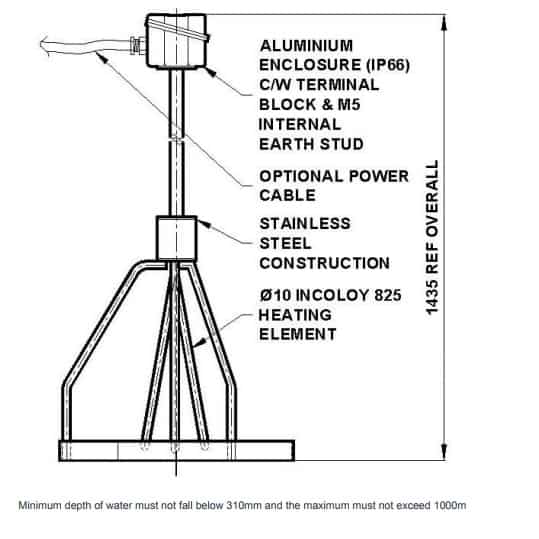 ALUMINIUM ENCLOSURE (IP66) C/W TERMINAL BLOCK & M5 INTERNAL EARTH STUD

OPTIONAL POWER CABLE

STAINLESS STEEL CONSTRUCTION

Ø10 INCOLOY 825 HEATING ELEMENT

1435 REF OVERALL

Minimum depth of water must not fall below 310mm and the maximum must not exceed 1000m